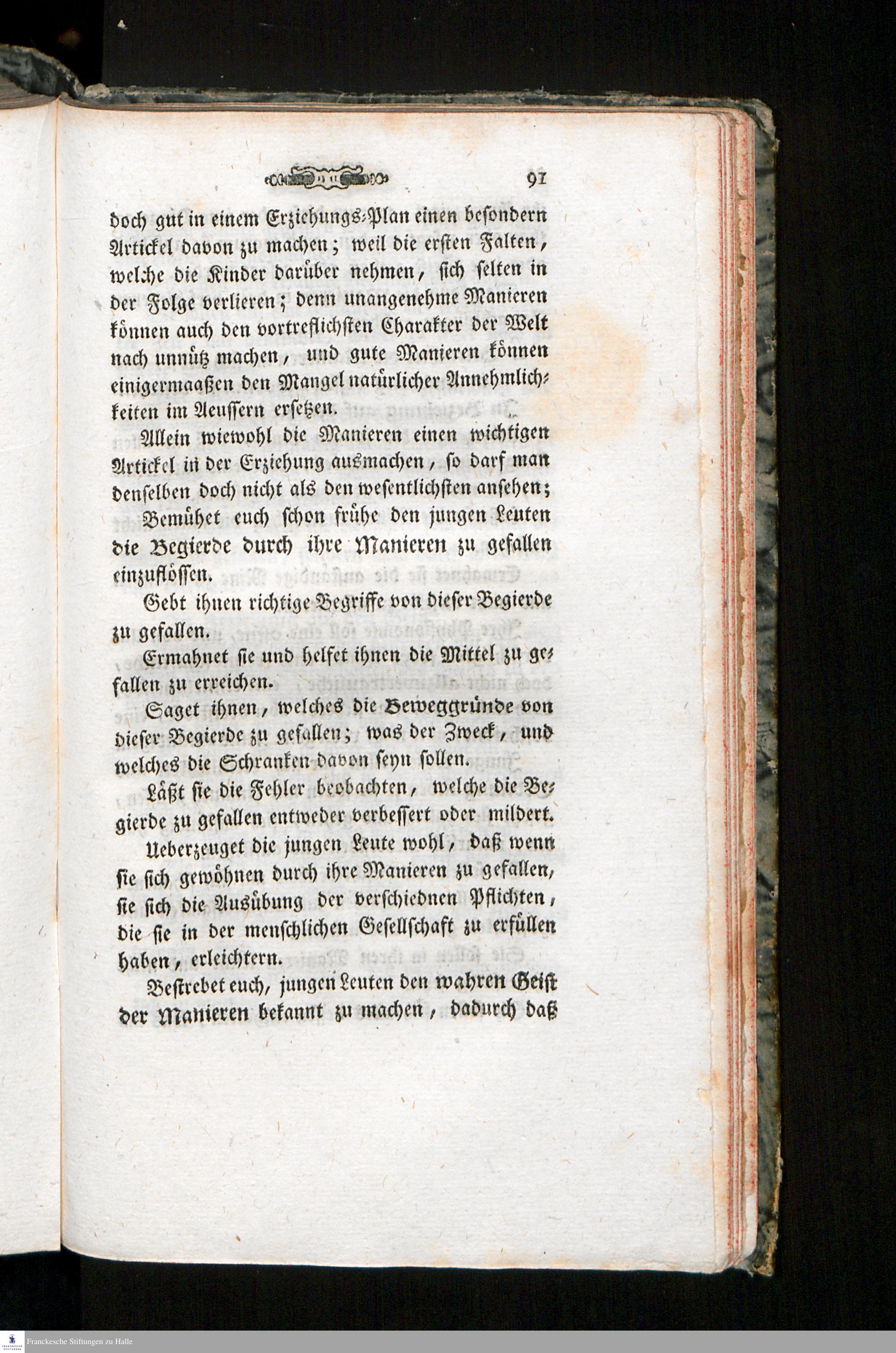 91

doch gut in einem Erziehungs-Plan einen besondern Artickel davon zu machen; weil die ersten Falten, welche die Kinder darüber nehmen, sich selten in der Folge verlieren; denn unangenehme Manieren können auch den vortreflichsten Charakter der Welt nach unnütz machen, und gute Manieren können einigermaaßen den Mangel natürlicher Annehmlichkeiten im Aeussern ersetzen.

Allein wiewohl die Manieren einen wichtigen Artickel in der Erziehung ausmachen, so darf man denselben doch nicht als den wesentlichsten ansehen;

Bemühet euch schon frühe den jungen Leuten die Begierde durch ihre Manieren zu gefallen einzuflössen.

Gebt ihnen richtige Begriffe von dieser Begierde zu gefallen.

Ermahnet sie und helfet ihnen die Mittel zu gefallen zu erreichen.

Saget ihnen, welches die Beweggründe von dieser Begierde zu gefallen; was der Zweck, und welches die Schranken davon seyn sollen.

Läßt sie die Fehler beobachten, welche die Begierde zu gefallen entweder verbessert oder mildert.

Ueberzeuget die jungen Leute wohl, daß wenn sie sich gewöhnen durch ihre Manieren zu gefallen, sie sich die Ausübung der verschiednen Pflichten, die sie in der menschlichen Gesellschaft zu erfüllen haben, erleichtern.

Bestrebet euch, jungen Leuten den wahren Geist der Manieren bekannt zu machen, dadurch daß

Franckesche Stiftungen zu Halle